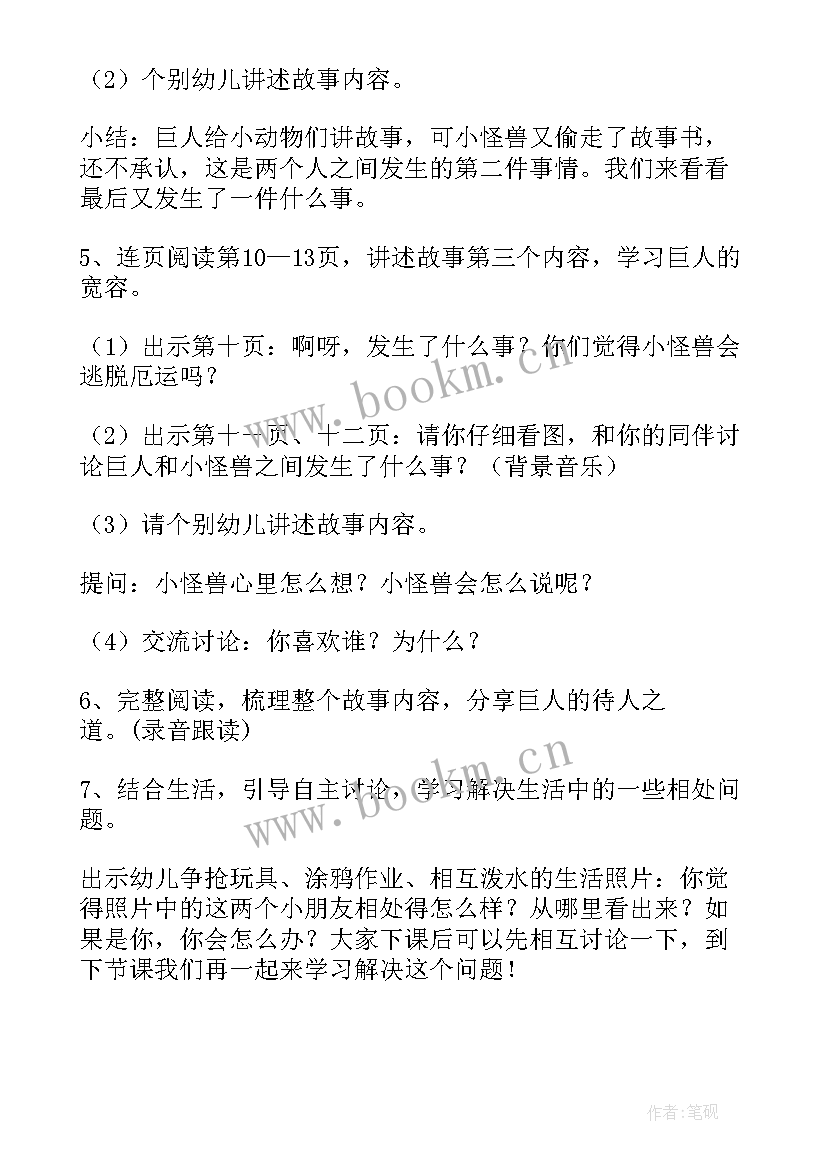 （2）个别幼儿讲述故事内容。

小结：巨人给小动物们讲故事，可小怪兽又偷走了故事书，还不承认，这是两个人之间发生的第二件事情。我们来看看最后又发生了一件什么事。

5、连页阅读第10—13页，讲述故事第三个内容，学习巨人的宽容。

（1）出示第十页：啊呀，发生了什么事？你们觉得小怪兽会逃脱厄运吗？

（2）出示第十一页、十二页：请你仔细看图，和你的同伴讨论巨人和小怪兽之间发生了什么事？（背景音乐）

（3）请个别幼儿讲述故事内容。

提问：小怪兽心里怎么想？小怪兽会怎么说呢？

（4）交流讨论：你喜欢谁？为什么？

6、完整阅读，梳理整个故事内容，分享巨人的待人之道。(录音跟读)

7、结合生活，引导自主讨论，学习解决生活中的一些相处问题。

出示幼儿争抢玩具、涂鸦作业、相互泼水的生活照片：你觉得照片中的这两个小朋友相处得怎么样？从哪里看出来？如果是你，你会怎么办？大家下课后可以先相互讨论一下，到下节课我们再一起来学习解决这个问题！

www.bookm.cn

www.bookm.cn

作者：笔砚